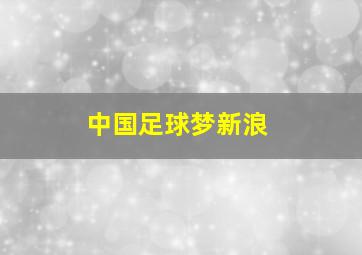 中国足球梦新浪